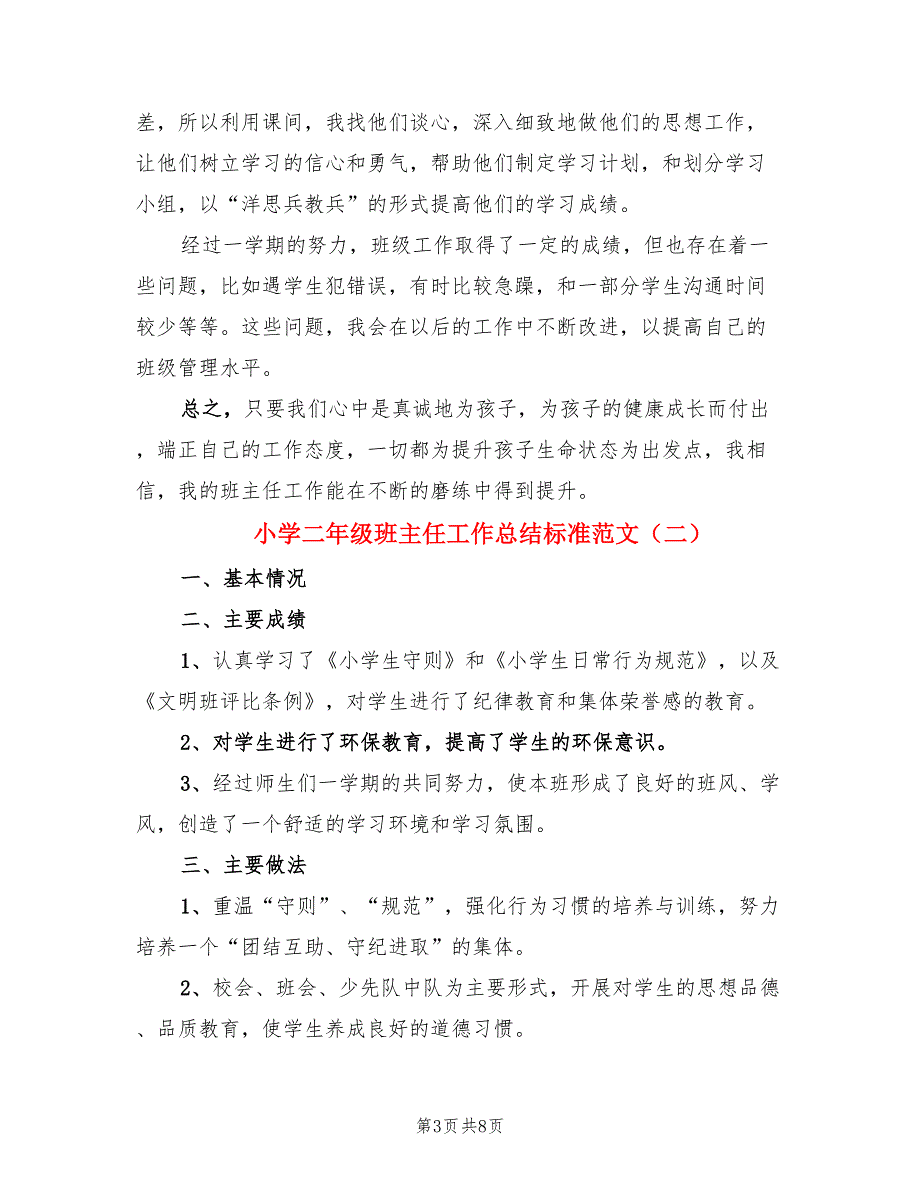 差，所以利用课间，我找他们谈心，深入细致地做他们的思想工作，让他们树立学习的信心和勇气，帮助他们制定学习计划，和划分学习小组，以“洋思兵教兵”的形式提高他们的学习成绩。

经过一学期的努力，班级工作取得了一定的成绩，但也存在着一些问题，比如遇学生犯错误，有时比较急躁，和一部分学生沟通时间较少等等。这些问题，我会在以后的工作中不断改进，以提高自己的班级管理水平。

总之，只要我们心中是真诚地为孩子，为孩子的健康成长而付出，端正自己的工作态度，一切都为提升孩子生命状态为出发点，我相信，我的班主任工作能在不断的磨练中得到提升。

小学二年级班主任工作总结标准范文（二）

一、基本情况

二、主要成绩

1、认真学习了《小学生守则》和《小学生日常行为规范》，以及《文明班评比条例》，对学生进行了纪律教育和集体荣誉感的教育。

2、对学生进行了环保教育，提高了学生的环保意识。

3、经过师生们一学期的共同努力，使本班形成了良好的班风、学风，创造了一个舒适的学习环境和学习氛围。

三、主要做法

1、重温“守则”、“规范”，强化行为习惯的培养与训练，努力培养一个“团结互助、守纪进取”的集体。

2、校会、班会、少先队中队为主要形式，开展对学生的思想品德、品质教育，使学生养成良好的道德习惯。

第3页 共8页